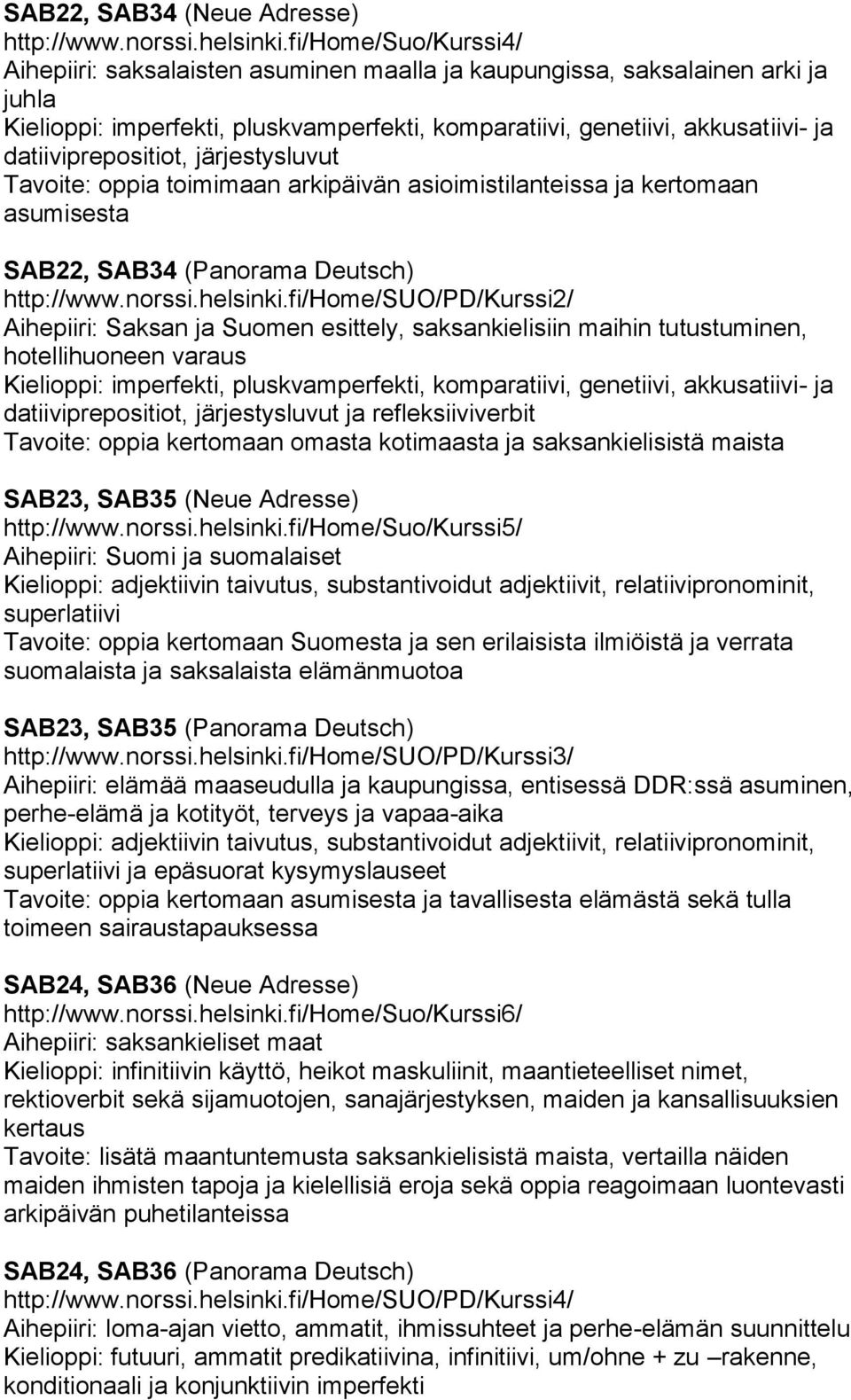 SAB22, SAB34 (Neue Adresse)
http://www.norssi.helsinki.fi/Home/Suo/Kurssi4/
Aihepiiri: saksalaisten asuminen maalla ja kaupungissa, saksalainen arki ja juhla
Kielioppi: imperfekti, pluskvamperfekti, komparatiivi, genetiivi, akkusatiivi- ja datiiviprepositiot, järjestysluvut
Tavoite: oppia toimimaan arkipäivän asioimistilanteissa ja kertomaan asumisesta

SAB22, SAB34 (Panorama Deutsch)
http://www.norssi.helsinki.fi/Home/SUO/PD/Kurssi2/
Aihepiiri: Saksan ja Suomen esittely, saksankielisiin maihin tutustuminen, hotellihuoneen varaus
Kielioppi: imperfekti, pluskvamperfekti, komparatiivi, genetiivi, akkusatiivi- ja datiiviprepositiot, järjestysluvut ja refleksiiviverbit
Tavoite: oppia kertomaan omasta kotimaasta ja saksankielisistä maista

SAB23, SAB35 (Neue Adresse)
http://www.norssi.helsinki.fi/Home/Suo/Kurssi5/
Aihepiiri: Suomi ja suomalaiset
Kielioppi: adjektiivin taivutus, substantivoidut adjektiivit, relatiivipronominit, superlatiivi
Tavoite: oppia kertomaan Suomesta ja sen erilaisista ilmiöistä ja verrata suomalaista ja saksalaista elämänmuotoa

SAB23, SAB35 (Panorama Deutsch)
http://www.norssi.helsinki.fi/Home/SUO/PD/Kurssi3/
Aihepiiri: elämää maaseudulla ja kaupungissa, entisessä DDR:ssä asuminen, perhe-elämä ja kotityöt, terveys ja vapaa-aika
Kielioppi: adjektiivin taivutus, substantivoidut adjektiivit, relatiivipronominit, superlatiivi ja epäsuorat kysymyslauseet
Tavoite: oppia kertomaan asumisesta ja tavallisesta elämästä sekä tulla toimeen sairaustapauksessa

SAB24, SAB36 (Neue Adresse)
http://www.norssi.helsinki.fi/Home/Suo/Kurssi6/
Aihepiiri: saksankieliset maat
Kielioppi: infinitiivin käyttö, heikot maskuliinit, maantieteelliset nimet, rektioverbit sekä sijamuotojen, sanajärjestyksen, maiden ja kansallisuuksien kertaus
Tavoite: lisätä maantuntemusta saksankielisistä maista, vertailla näiden maiden ihmisten tapoja ja kielellisiä eroja sekä oppia reagoimaan luontevasti arkipäivän puhetilanteissa

SAB24, SAB36 (Panorama Deutsch)
http://www.norssi.helsinki.fi/Home/SUO/PD/Kurssi4/
Aihepiiri: loma-ajan vietto, ammatit, ihmissuhteet ja perhe-elämän suunnittelu
Kielioppi: futuuri, ammatit predikatiivina, infinitiivi, um/ohne + zu –rakenne, konditionaali ja konjunktiivin imperfekti